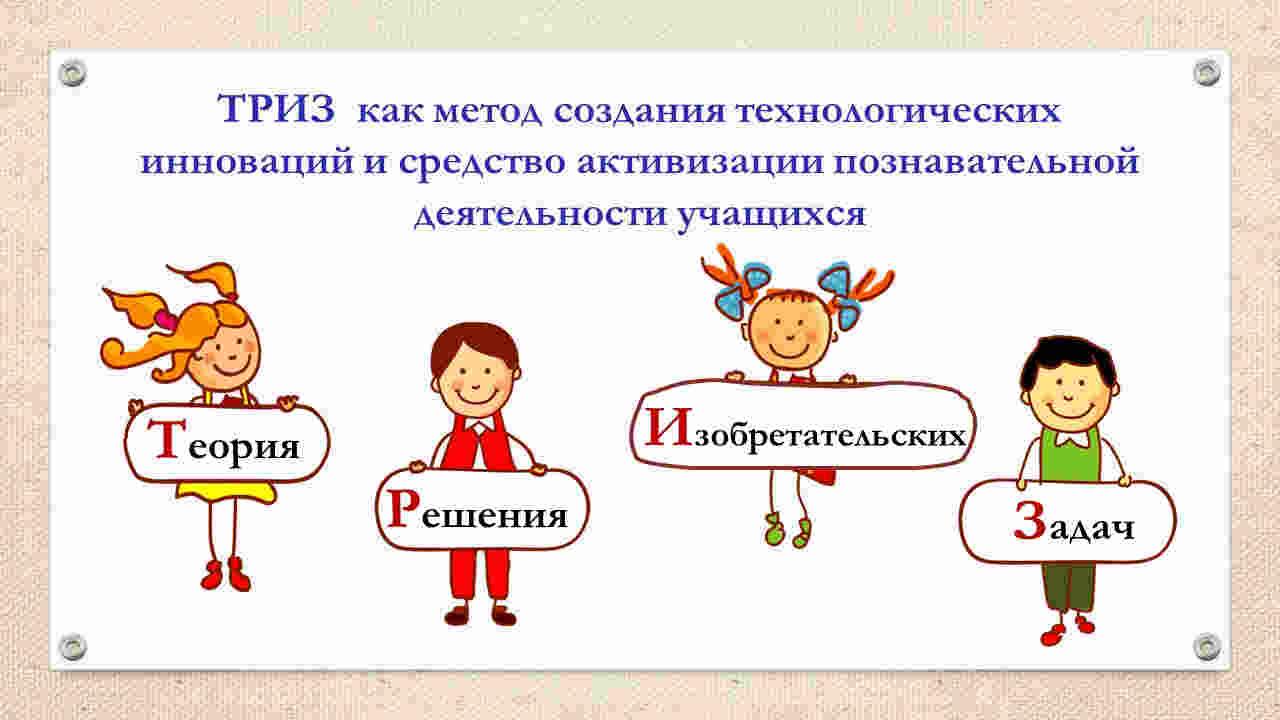 ТРИЗ как метод создания технологических инноваций и средство активизации познавательной деятельности учащихся

Теория

Решения

Изобретательских

Задач